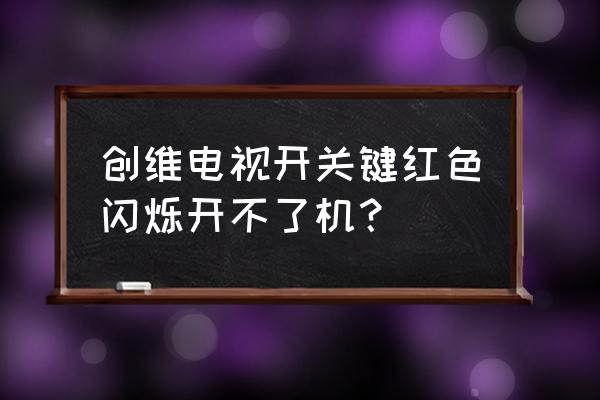 创维电视开关键红色闪烁开不了机？